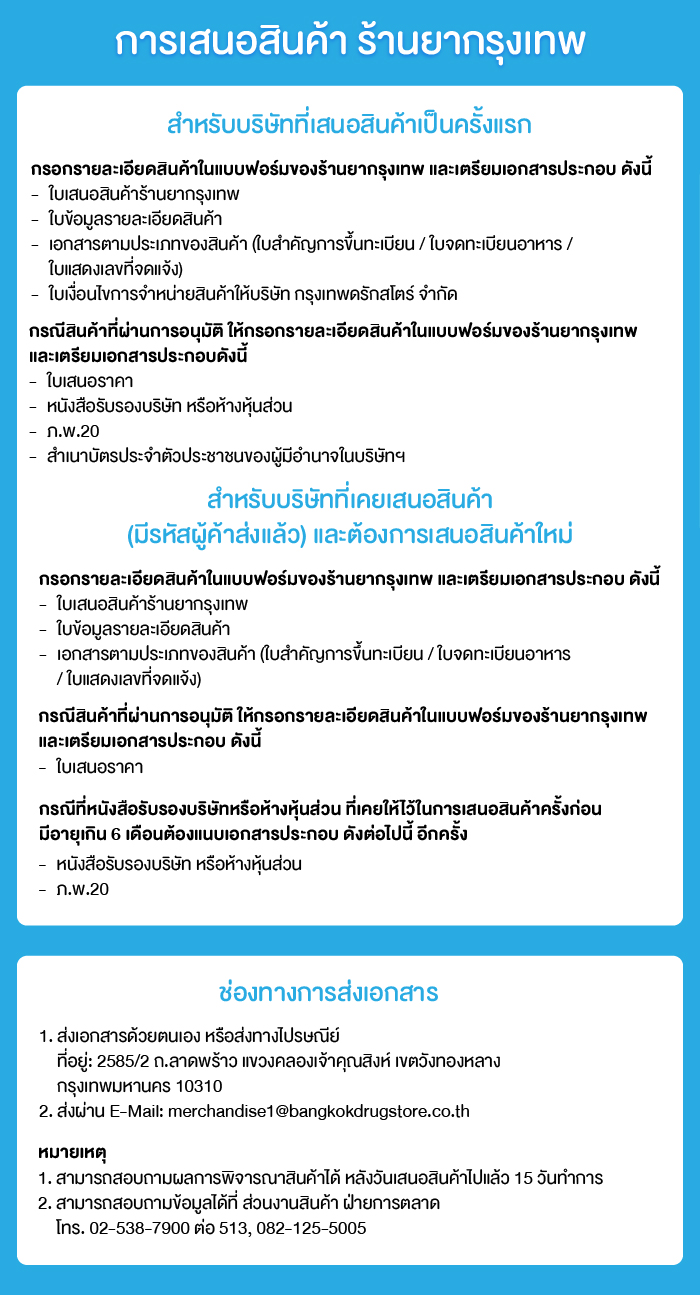 การเสนอสินค้า ร้านยากรุงเทพ

สำหรับบริษัทที่เสนอสินค้าเป็นครั้งแรก

กรอกรายละเอียดสินค้าในแบบฟอร์มของร้านยากรุงเทพ และเตรียมเอกสารประกอบ ดังนี้
- ใบเสนอสินค้าร้านยากรุงเทพ
- ใบข้อมูลรายละเอียดสินค้า
- เอกสารตามประเภทของสินค้า (ใบสำคัญการขึ้นทะเบียน / ใบจดทะเบียนอาหาร / ใบแสดงเลขที่จดแจ้ง)
- ใบเงื่อนไขการจำหน่ายสินค้าให้บริษัท กรุงเทพดรักสโตร์ จำกัด

กรณีสินค้าที่ผ่านการอนุมัติ ให้กรอกรายละเอียดสินค้าในแบบฟอร์มของร้านยากรุงเทพ และเตรียมเอกสารประกอบดังนี้
- ใบเสนอราคา
- หนังสือรับรองบริษัท หรือห้างหุ้นส่วน
- ภ.พ.20
- สำเนาบัตรประจำตัวประชาชนของผู้มีอำนาจในบริษัทฯ

สำหรับบริษัทที่เคยเสนอสินค้า
(มีรหัสผู้ค้าส่งแล้ว) และต้องการเสนอสินค้าใหม่

กรอกรายละเอียดสินค้าในแบบฟอร์มของร้านยากรุงเทพ และเตรียมเอกสารประกอบ ดังนี้
- ใบเสนอสินค้าร้านยากรุงเทพ
- ใบข้อมูลรายละเอียดสินค้า
- เอกสารตามประเภทของสินค้า (ใบสำคัญการขึ้นทะเบียน / ใบจดทะเบียนอาหาร / ใบแสดงเลขที่จดแจ้ง)

กรณีสินค้าที่ผ่านการอนุมัติ ให้กรอกรายละเอียดสินค้าในแบบฟอร์มของร้านยากรุงเทพ และเตรียมเอกสารประกอบ ดังนี้
- ใบเสนอราคา

กรณีที่หนังสือรับรองบริษัทหรือห้างหุ้นส่วน ที่เคยให้ไว้ในการเสนอสินค้าครั้งก่อน มีอายุเกิน 6 เดือนต้องแนบเอกสารประกอบ ดังต่อไปนี้ อีกครั้ง
- หนังสือรับรองบริษัท หรือห้างหุ้นส่วน
- ภ.พ.20

ช่องทางการส่งเอกสาร

1. ส่งเอกสารด้วยตนเอง หรือส่งทางไปรษณีย์
ที่อยู่: 2585/2 ถ.ลาดพร้าว แขวงคลองเจ้าคุณสิงห์ เขตวังทองหลาง กรุงเทพมหานคร 10310
2. ส่งผ่าน E-Mail: merchandise1@bangkokdrugstore.co.th

หมายเหตุ
1. สามารถสอบถามผลการพิจารณาสินค้าได้ หลังวันเสนอสินค้าไปแล้ว 15 วันทำการ
2. สามารถสอบถามข้อมูลได้ที่ ส่วนงานสินค้า ฝ่ายการตลาด
โทร. 02-538-7900 ต่อ 513, 082-125-5005